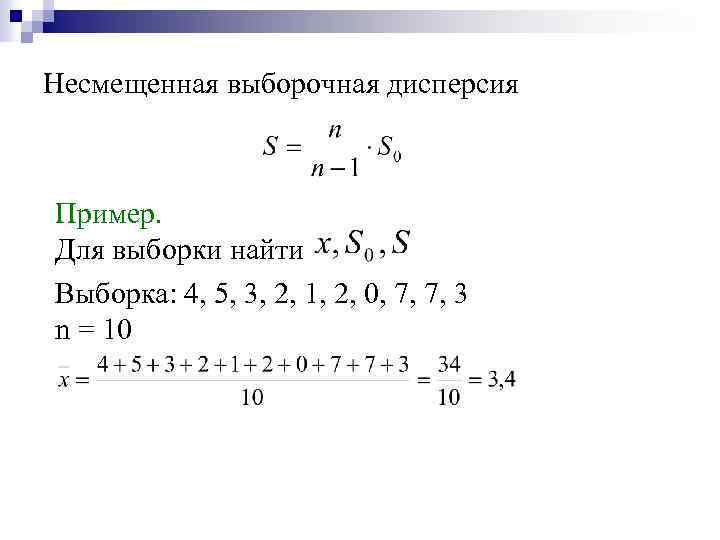 Несмещенная выборочная дисперсия

$S = \frac{n}{n-1} \cdot S_0$

Пример.

Для выборки найти $x, S_0, S$

Выборка: 4, 5, 3, 2, 1, 2, 0, 7, 7, 3

n = 10

$\bar{x} = \frac{4+5+3+2+1+2+0+7+7+3}{10} = \frac{34}{10} = 3,4$